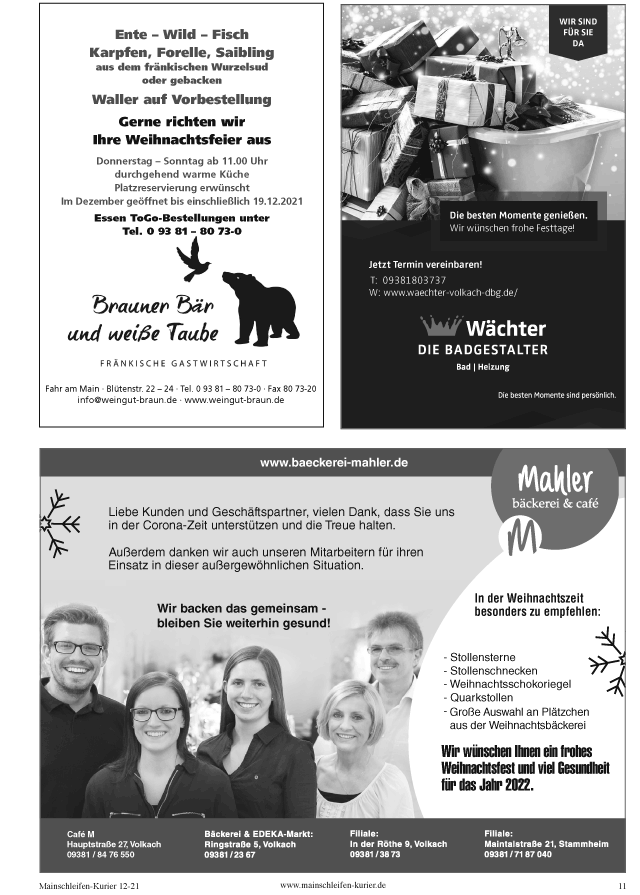 Ente – Wild – Fisch
Karpfen, Forelle, Saibling
aus dem fränkischen Wurzelsud oder gebacken

Waller auf Vorbestellung

Gerne richten wir Ihre Weihnachtsfeier aus

Donnerstag – Sonntag ab 11.00 Uhr
durchgehend warme Küche
Platzreservierung erwünscht
Im Dezember geöffnet bis einschließlich 19.12.2021

Essen ToGo-Bestellungen unter
Tel. 0 93 81 – 80 73-0

Brauner Bär und weiße Taube

FRÄNKISCHE GASTWIRTSCHAFT

Fahr am Main · Blütenstr. 22 – 24 · Tel. 0 93 81 – 80 73-0 · Fax 80 73-20
info@weingut-braun.de · www.weingut-braun.de

WIR SIND FÜR SIE DA

Die besten Momente genießen.
Wir wünschen frohe Festtage!

Jetzt Termin vereinbaren!
T: 09381803737
W: www.waechter-volkach-dbg.de/

Wächter
DIE BADGESTALTER
Bad | Heizung

Die besten Momente sind persönlich.

www.baeckerei-mahler.de

Mahler
bäckerei & café

M

Liebe Kunden und Geschäftspartner, vielen Dank, dass Sie uns in der Corona-Zeit unterstützen und die Treue halten.

Außerdem danken wir auch unseren Mitarbeitern für ihren Einsatz in dieser außergewöhnlichen Situation.

Wir backen das gemeinsam - bleiben Sie weiterhin gesund!

In der Weihnachtszeit besonders zu empfehlen:

- Stollensterne
- Stollenschnecken
- Weihnachtsschokoriegel
- Quarkstollen
- Große Auswahl an Plätzchen aus der Weihnachtsbäckerei

Wir wünschen Ihnen ein frohes Weihnachtsfest und viel Gesundheit für das Jahr 2022.

Café M
Hauptstraße 27, Volkach
09381 / 84 76 550

Bäckerei & EDEKA-Markt:
Ringstraße 5, Volkach
09381 / 23 67

Filiale:
In der Röthe 9, Volkach
09381 / 38 73

Filiale:
Maintalstraße 21, Stammheim
09381 / 71 87 040

Mainschleifen-Kurier 12-21
www.mainschleifen-kurier.de
11